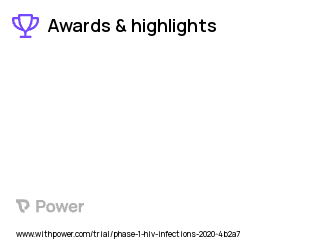 Awards & highlights

Power

www.withpower.com/trial/phase-1-hiv-infections-2020-4b2a7